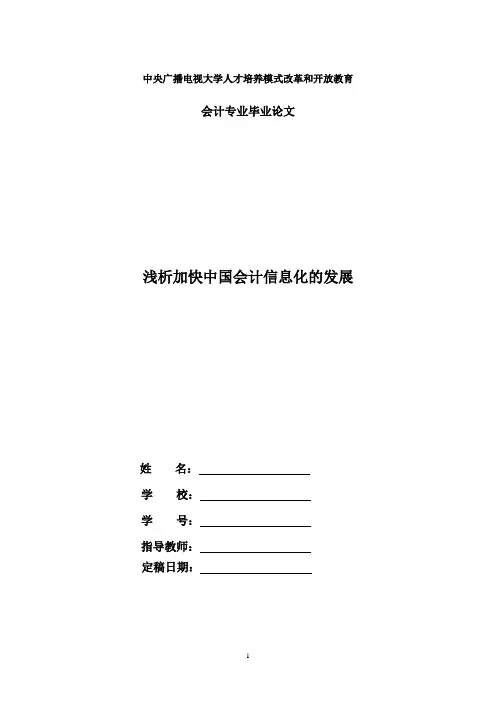 中央广播电视大学人才培养模式改革和开放教育

会计专业毕业论文

浅析加快中国会计信息化的发展

姓　　名：

学　　校：

学　　号：

指导教师：

定稿日期：

1